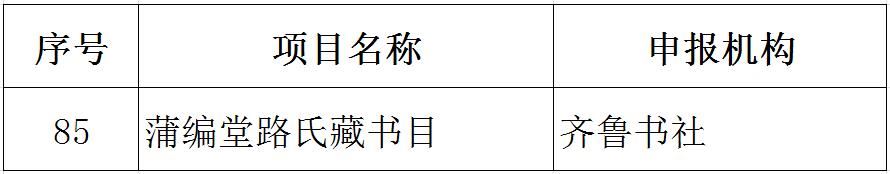 | 序号 | 项目名称 | 申报机构 |
|---|---|---|
| 85 | 蒲编堂路氏藏书目 | 齐鲁书社 |